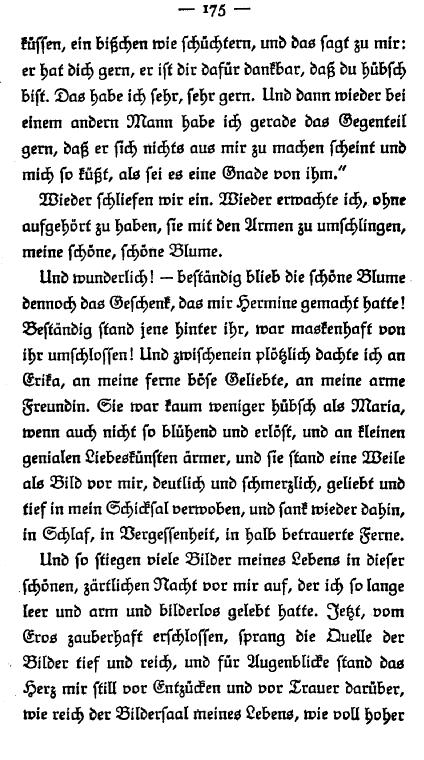 — 175 —

küssen, ein bißchen wie schüchtern, und das sagt zu mir: er hat dich gern, er ist dir dafür dankbar, daß du hübsch bist. Das habe ich sehr, sehr gern. Und dann wieder bei einem andern Mann habe ich gerade das Gegenteil gern, daß er sich nichts aus mir zu machen scheint und mich so küßt, als sei es eine Gnade von ihm."

Wieder schliefen wir ein. Wieder erwachte ich, ohne aufgehört zu haben, sie mit den Armen zu umschlingen, meine schöne, schöne Blume.

Und wunderlich! — beständig blieb die schöne Blume dennoch das Geschenk, das mir Hermine gemacht hatte! Beständig stand jene hinter ihr, war maskenhaft von ihr umschlossen! Und zwischenein plötzlich dachte ich an Erika, an meine ferne böse Geliebte, an meine arme Freundin. Sie war kaum weniger hübsch als Maria, wenn auch nicht so blühend und erlöst, und an kleinen genialen Liebeskünsten ärmer, und sie stand eine Weile als Bild vor mir, deutlich und schmerzlich, geliebt und tief in mein Schicksal verwoben, und sank wieder dahin, in Schlaf, in Vergessenheit, in halb betrauerte Ferne.

Und so stiegen viele Bilder meines Lebens in dieser schönen, zärtlichen Nacht vor mir auf, der ich so lange leer und arm und bilderlos gelebt hatte. Jetzt, vom Eros zauberhaft erschlossen, sprang die Quelle der Bilder tief und reich, und für Augenblicke stand das Herz mir still vor Entzücken und vor Trauer darüber, wie reich der Bildersaal meines Lebens, wie voll hoher